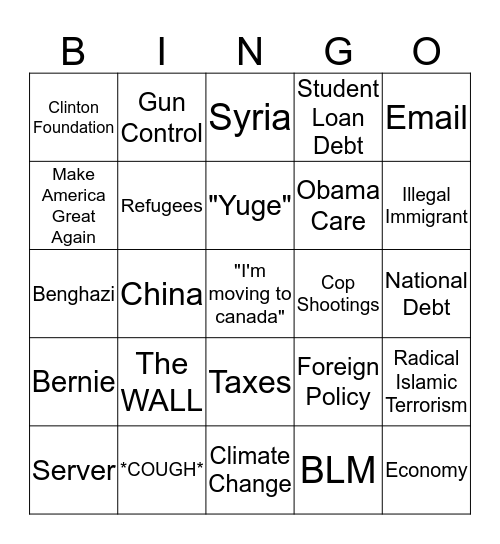 | B | I | N | G | O |
|---|---|---|---|---|
| Clinton Foundation | Gun Control | Syria | Student Loan Debt | Email |
| Make America Great Again | Refugees | "Yuge" | Obama Care | Illegal Immigrant |
| Benghazi | China | "I'm moving to canada" | Cop Shootings | National Debt |
| Bernie | The WALL | Taxes | Foreign Policy | Radical Islamic Terrorism |
| Server | \*COUGH\* | Climate Change | BLM | Economy |